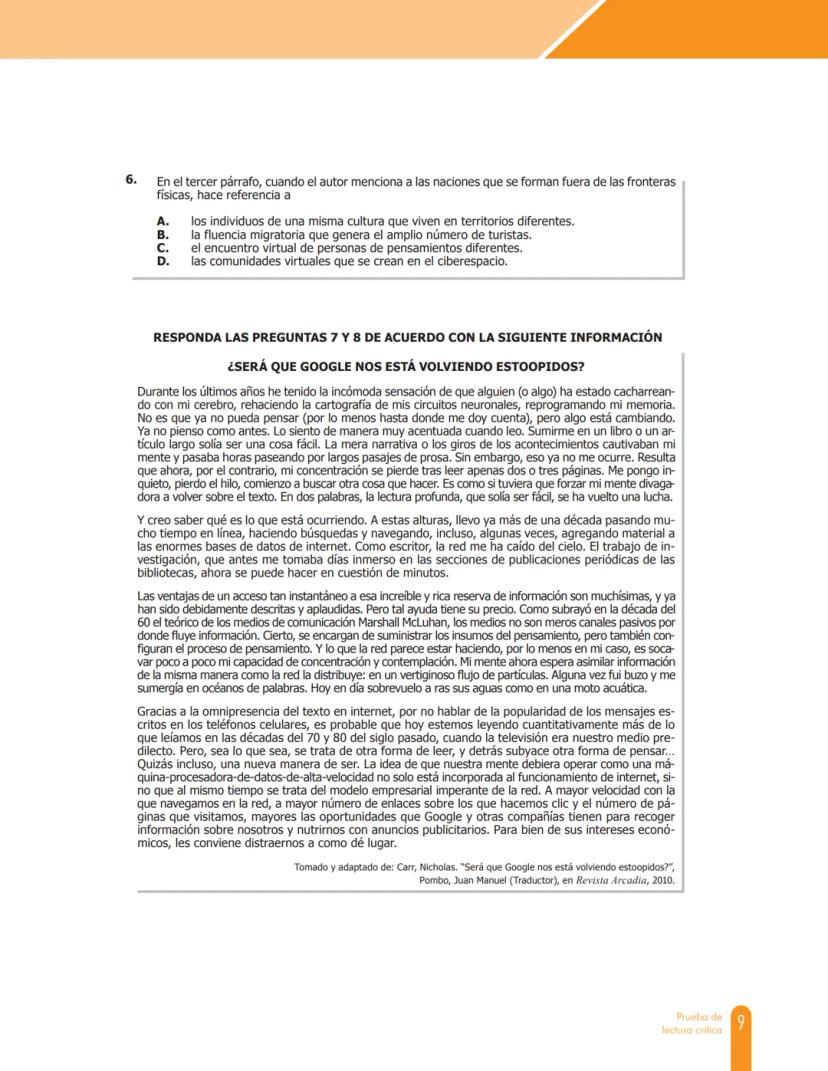 6. En el tercer párrafo, cuando el autor menciona a las naciones que se forman fuera de las fronteras físicas, hace referencia a

A. los individuos de una misma cultura que viven en territorios diferentes.
B. la fluencia migratoria que genera el amplio número de turistas.
C. el encuentro virtual de personas de pensamientos diferentes.
D. las comunidades virtuales que se crean en el ciberespacio.

RESPONDA LAS PREGUNTAS 7 Y 8 DE ACUERDO CON LA SIGUIENTE INFORMACIÓN

¿SERÁ QUE GOOGLE NOS ESTÁ VOLVIENDO ESTOOPIDOS?

Durante los últimos años he tenido la incómoda sensación de que alguien (o algo) ha estado cacharreando con mi cerebro, rehaciendo la cartografía de mis circuitos neuronales, reprogramando mi memoria. No es que ya no pueda pensar (por lo menos hasta donde me doy cuenta), pero algo está cambiando. Ya no pienso como antes. Lo siento de manera muy acentuada cuando leo. Sumirme en un libro o un artículo largo solía ser una cosa fácil. La mera narrativa o los giros de los acontecimientos cautivaban mi mente y pasaba horas paseando por largos pasajes de prosa. Sin embargo, eso ya no me ocurre. Resulta que ahora, por el contrario, mi concentración se pierde tras leer apenas dos o tres páginas. Me pongo inquieto, pierdo el hilo, comienzo a buscar otra cosa que hacer. Es como si tuviera que forzar mi mente divagadora a volver sobre el texto. En dos palabras, la lectura profunda, que solía ser fácil, se ha vuelto una lucha.

Y creo saber qué es lo que está ocurriendo. A estas alturas, llevo ya más de una década pasando mucho tiempo en línea, haciendo búsquedas y navegando, incluso, algunas veces, agregando material a las enormes bases de datos de internet. Como escritor, la red me ha caído del cielo. El trabajo de investigación, que antes me tomaba días inmerso en las secciones de publicaciones periódicas de las bibliotecas, ahora se puede hacer en cuestión de minutos.

Las ventajas de un acceso tan instantáneo a esa increíble y rica reserva de información son muchísimas, y ya han sido debidamente descritas y aplaudidas. Pero tal ayuda tiene su precio. Como subrayó en la década del 60 el teórico de los medios de comunicación Marshall McLuhan, los medios no son meros canales pasivos por donde fluye información. Cierto, se encargan de suministrar los insumos del pensamiento, pero también configuran el proceso de pensamiento. Y lo que la red parece estar haciendo, por lo menos en mi caso, es socavar poco a poco mi capacidad de concentración y contemplación. Mi mente ahora espera asimilar información de la misma manera como la red la distribuye: en un vertiginoso flujo de partículas. Alguna vez fui buzo y me sumergía en océanos de palabras. Hoy en día sobrevuelo a ras sus aguas como en una moto acuática.

Gracias a la omnipresencia del texto en internet, por no hablar de la popularidad de los mensajes escritos en los teléfonos celulares, es probable que hoy estemos leyendo cuantitativamente más de lo que leíamos en las décadas del 70 y 80 del siglo pasado, cuando la televisión era nuestro medio predilecto. Pero, sea lo que sea, se trata de otra forma de leer, y detrás subyace otra forma de pensar… Quizás incluso, una nueva manera de ser. La idea de que nuestra mente debiera operar como una máquina-procesadora-de-datos-de-alta-velocidad no solo está incorporada al funcionamiento de internet, sino que al mismo tiempo se trata del modelo empresarial imperante de la red. A mayor velocidad con la que navegamos en la red, a mayor número de enlaces sobre los que hacemos clic y el número de páginas que visitamos, mayores las oportunidades que Google y otras compañías tienen para recoger información sobre nosotros y nutrirnos con anuncios publicitarios. Para bien de sus intereses económicos, les conviene distraernos a como dé lugar.

Tomado y adaptado de: Carr, Nicholas. "Será que Google nos está volviendo estoopidos?", Pombo, Juan Manuel (Traductor), en Revista Arcadia, 2010.

Prueba de lectura crítica 9